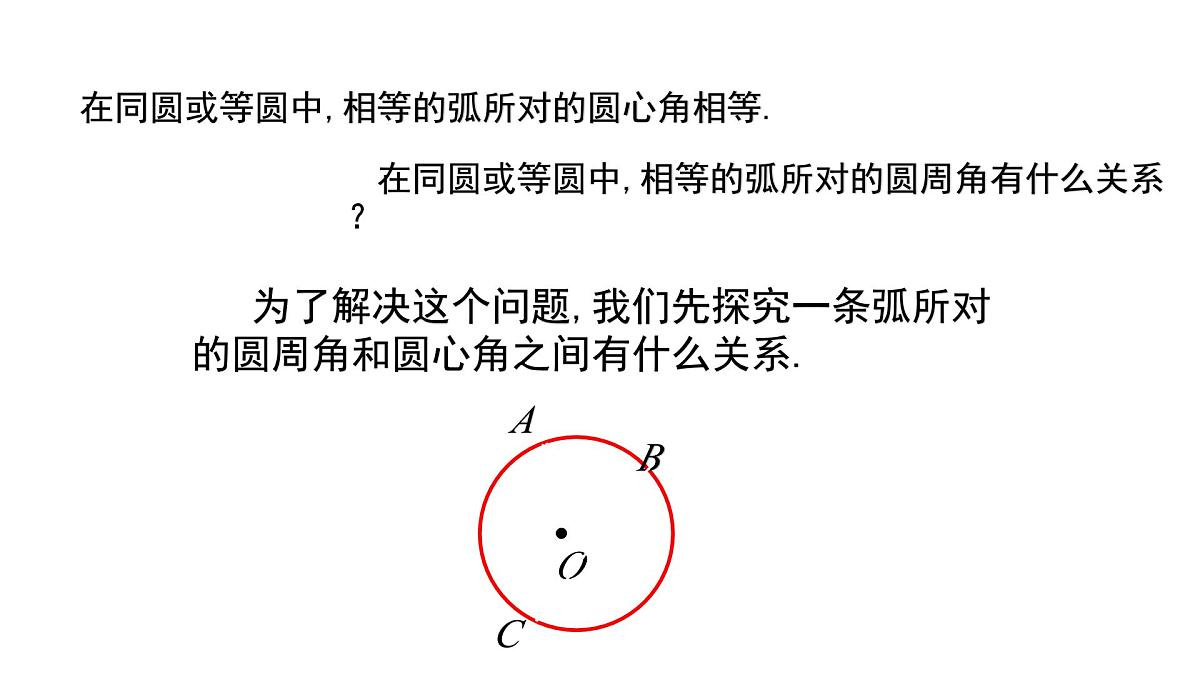 在同圆或等圆中,相等的弧所对的圆心角相等.

在同圆或等圆中,相等的弧所对的圆周角有什么关系?

为了解决这个问题,我们先探究一条弧所对的圆周角和圆心角之间有什么关系.

$A$

$B$

$O$

$C$